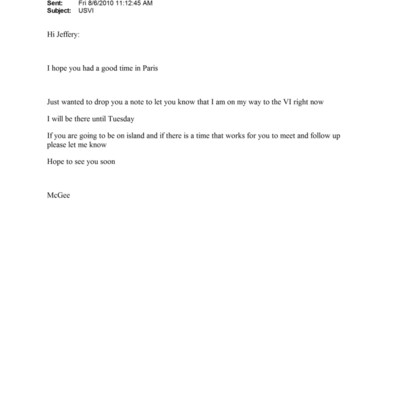 Sent: Fri 8/6/2010 11:12:45 AM
Subject: USVI

Hi Jeffery:

I hope you had a good time in Paris

Just wanted to drop you a note to let you know that I am on my way to the VI right now

I will be there until Tuesday

If you are going to be on island and if there is a time that works for you to meet and follow up please let me know

Hope to see you soon

McGee